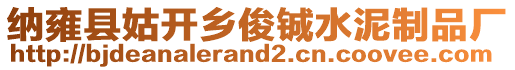 纳雍县姑开乡俊铖水泥制品厂
http://bjdeanalerand2.cn.coovee.com